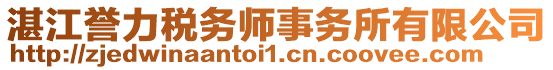 湛江誉力税务师事务所有限公司
http://zjedwinaantoi1.cn.coovee.com